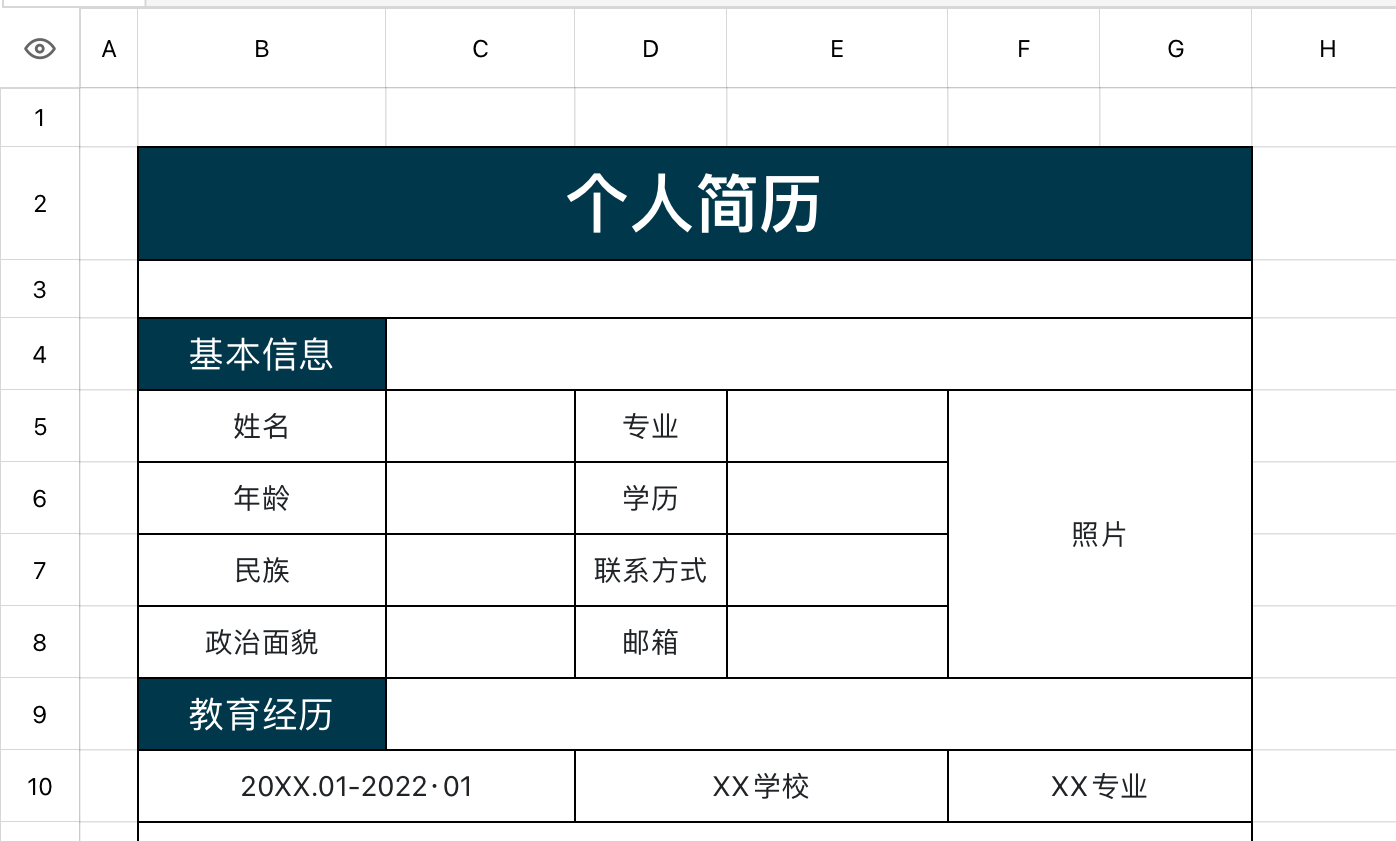 | | A | B | C | D | E | F | G | H |
|---|---|---|---|---|---|---|---|---|
| 1 | | | | | | | | |
| 2 | | 个人简历 | | | | | | |
| 3 | | | | | | | | |
| 4 | | 基本信息 | | | | | | |
| 5 | | 姓名 | | 专业 | | 照片 | | |
| 6 | | 年龄 | | 学历 | | | | |
| 7 | | 民族 | | 联系方式 | | | | |
| 8 | | 政治面貌 | | 邮箱 | | | | |
| 9 | | 教育经历 | | | | | | |
| 10 | | 20XX.01-2022·01 | | XX学校 | | XX专业 | | |